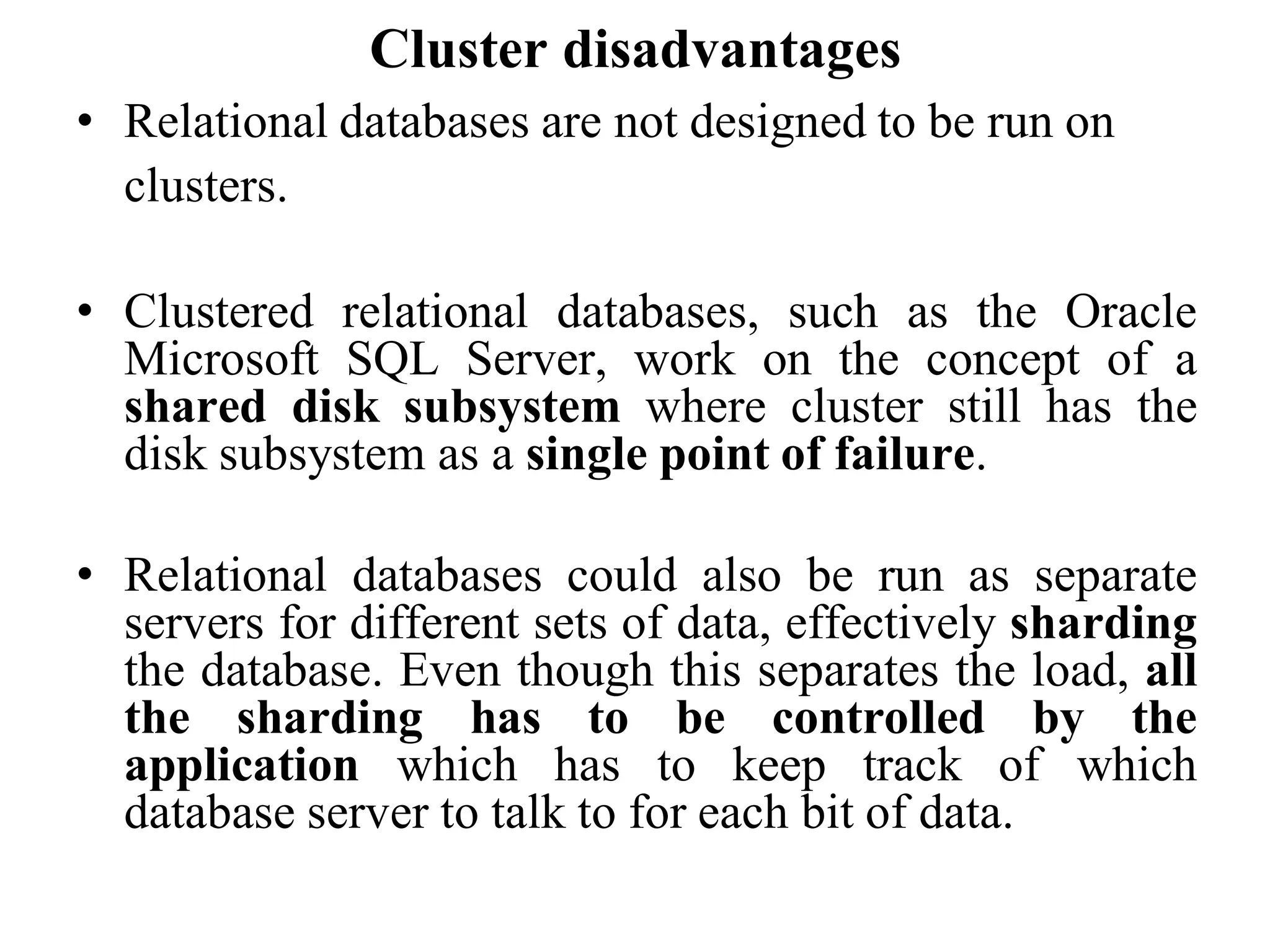 Cluster disadvantages

• Relational databases are not designed to be run on clusters.

• Clustered relational databases, such as the Oracle Microsoft SQL Server, work on the concept of a shared disk subsystem where cluster still has the disk subsystem as a single point of failure.

• Relational databases could also be run as separate servers for different sets of data, effectively sharding the database. Even though this separates the load, all the sharding has to be controlled by the application which has to keep track of which database server to talk to for each bit of data.